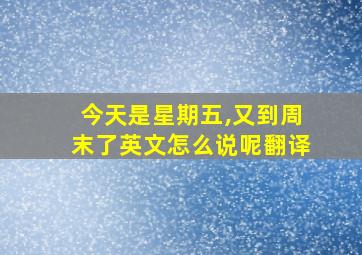 今天是星期五,又到周末了英文怎么说呢翻译